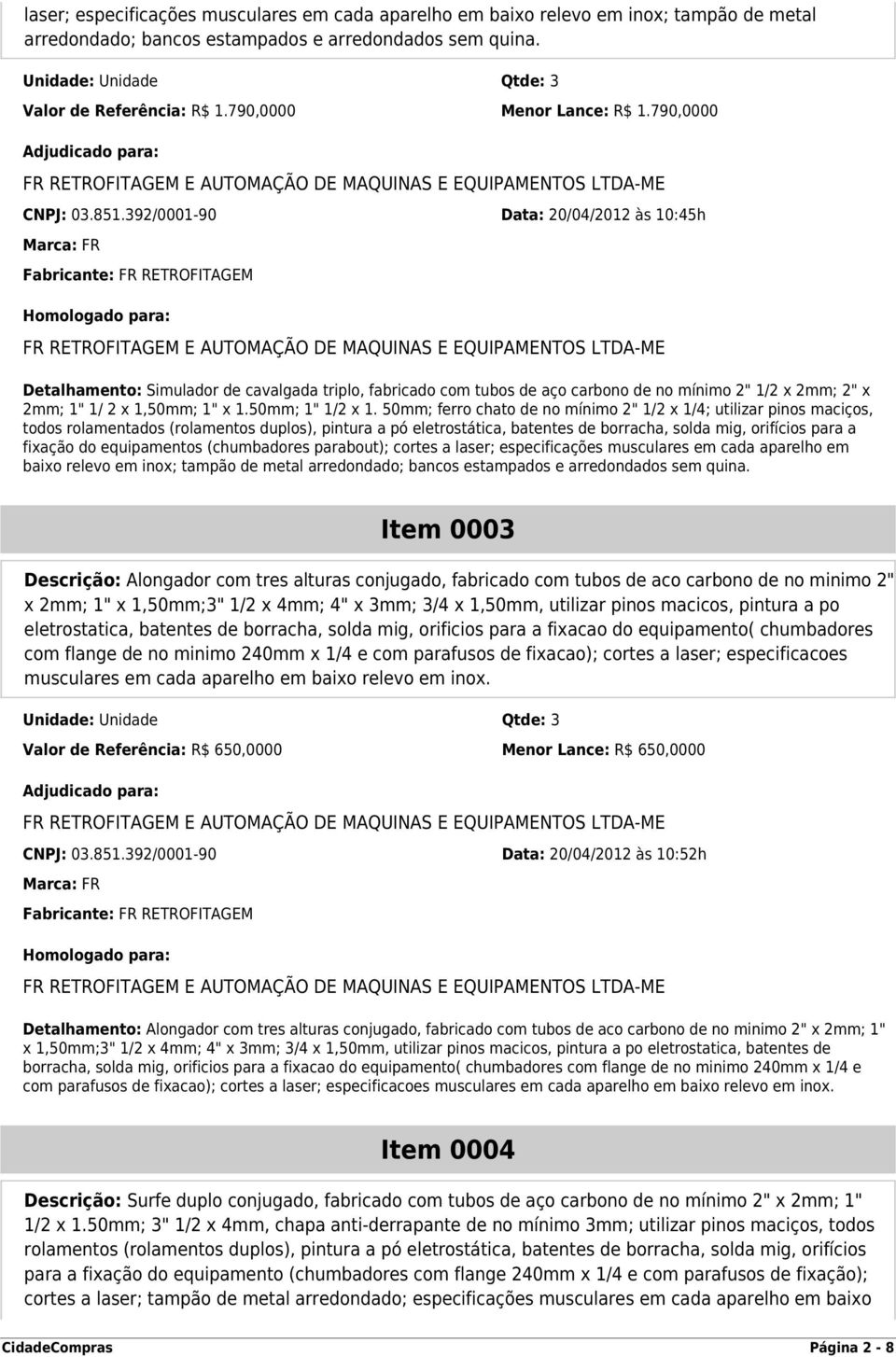 laser; especificações musculares em cada aparelho em baixo relevo em inox; tampão de metal arredondado; bancos estampados e arredondados sem quina.

Unidade: Unidade Qtde: 3

Valor de Referência: R$ 1.790,0000 Menor Lance: R$ 1.790,0000

Adjudicado para:

FR RETROFITAGEM E AUTOMAÇÃO DE MAQUINAS E EQUIPAMENTOS LTDA-ME

CNPJ: 03.851.392/0001-90 Data: 20/04/2012 às 10:45h

Marca: FR

Fabricante: FR RETROFITAGEM

Homologado para:

FR RETROFITAGEM E AUTOMAÇÃO DE MAQUINAS E EQUIPAMENTOS LTDA-ME

Detalhamento: Simulador de cavalgada triplo, fabricado com tubos de aço carbono de no mínimo 2" 1/2 x 2mm; 2" x 2mm; 1" 1/ 2 x 1,50mm; 1" x 1.50mm; 1" 1/2 x 1. 50mm; ferro chato de no mínimo 2" 1/2 x 1/4; utilizar pinos maciços, todos rolamentados (rolamentos duplos), pintura a pó eletrostática, batentes de borracha, solda mig, orifícios para a fixação do equipamentos (chumbadores parabout); cortes a laser; especificações musculares em cada aparelho em baixo relevo em inox; tampão de metal arredondado; bancos estampados e arredondados sem quina.

Item 0003

Descrição: Alongador com tres alturas conjugado, fabricado com tubos de aco carbono de no minimo 2" x 2mm; 1" x 1,50mm;3" 1/2 x 4mm; 4" x 3mm; 3/4 x 1,50mm, utilizar pinos macicos, pintura a po eletrostatica, batentes de borracha, solda mig, orificios para a fixacao do equipamento( chumbadores com flange de no minimo 240mm x 1/4 e com parafusos de fixacao); cortes a laser; especificacoes musculares em cada aparelho em baixo relevo em inox.

Unidade: Unidade Qtde: 3

Valor de Referência: R$ 650,0000 Menor Lance: R$ 650,0000

Adjudicado para:

FR RETROFITAGEM E AUTOMAÇÃO DE MAQUINAS E EQUIPAMENTOS LTDA-ME

CNPJ: 03.851.392/0001-90 Data: 20/04/2012 às 10:52h

Marca: FR

Fabricante: FR RETROFITAGEM

Homologado para:

FR RETROFITAGEM E AUTOMAÇÃO DE MAQUINAS E EQUIPAMENTOS LTDA-ME

Detalhamento: Alongador com tres alturas conjugado, fabricado com tubos de aco carbono de no minimo 2" x 2mm; 1" x 1,50mm;3" 1/2 x 4mm; 4" x 3mm; 3/4 x 1,50mm, utilizar pinos macicos, pintura a po eletrostatica, batentes de borracha, solda mig, orificios para a fixacao do equipamento( chumbadores com flange de no minimo 240mm x 1/4 e com parafusos de fixacao); cortes a laser; especificacoes musculares em cada aparelho em baixo relevo em inox.

Item 0004

Descrição: Surfe duplo conjugado, fabricado com tubos de aço carbono de no mínimo 2" x 2mm; 1" 1/2 x 1.50mm; 3" 1/2 x 4mm, chapa anti-derrapante de no mínimo 3mm; utilizar pinos maciços, todos rolamentos (rolamentos duplos), pintura a pó eletrostática, batentes de borracha, solda mig, orifícios para a fixação do equipamento (chumbadores com flange 240mm x 1/4 e com parafusos de fixação); cortes a laser; tampão de metal arredondado; especificações musculares em cada aparelho em baixo

CidadeCompras Página 2 - 8